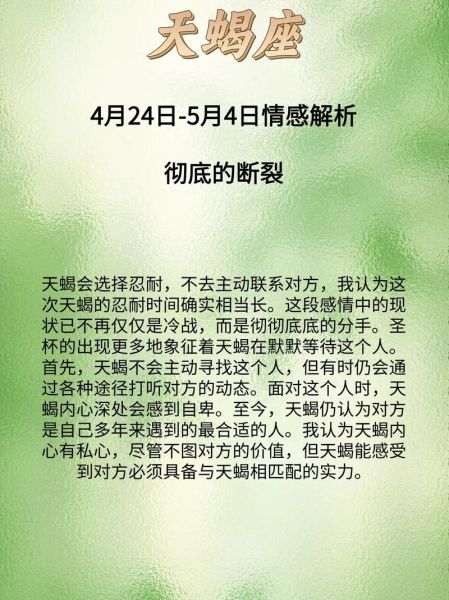 天蝎座

4月24日-5月4日情感解析

彻底的断裂

天蝎会选择忍耐，不去主动联系对方，我认为这次天蝎的忍耐时间确实相当长。这段感情中的现状已不再仅仅是冷战，而是彻彻底底的分手。圣杯的出现更多地象征着天蝎在默默等待这个人。首先，天蝎不会主动寻找这个人，但有时仍会通过各种途径打听对方的动态。面对这个人时，天蝎内心深处会感到自卑。至今，天蝎仍认为对方是自己多年来遇到的最合适的人。我认为天蝎内心有私心，尽管不图对方的价值，但天蝎能感受到对方必须具备与天蝎相匹配的实力。